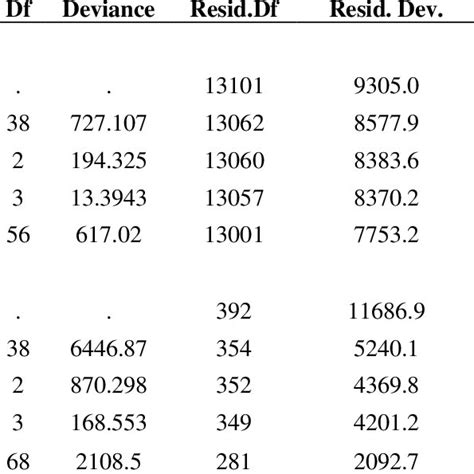 | Df | Deviance | Resid.Df | Resid. Dev. |
|---|---|---|---|
| . | . | 13101 | 9305.0 |
| 38 | 727.107 | 13062 | 8577.9 |
| 2 | 194.325 | 13060 | 8383.6 |
| 3 | 13.3943 | 13057 | 8370.2 |
| 56 | 617.02 | 13001 | 7753.2 |
| . | . | 392 | 11686.9 |
| 38 | 6446.87 | 354 | 5240.1 |
| 2 | 870.298 | 352 | 4369.8 |
| 3 | 168.553 | 349 | 4201.2 |
| 68 | 2108.5 | 281 | 2092.7 |